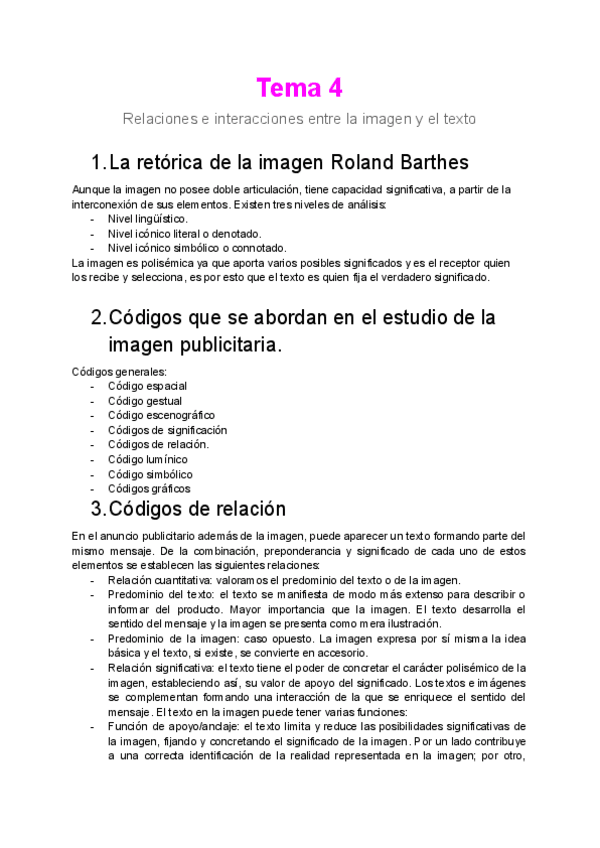 Tema 4

Relaciones e interacciones entre la imagen y el texto

1. La retórica de la imagen Roland Barthes

Aunque la imagen no posee doble articulación, tiene capacidad significativa, a partir de la interconexión de sus elementos. Existen tres niveles de análisis:
- Nivel lingüístico.
- Nivel icónico literal o denotado.
- Nivel icónico simbólico o connotado.

La imagen es polisémica ya que aporta varios posibles significados y es el receptor quien los recibe y selecciona, es por esto que el texto es quien fija el verdadero significado.

2. Códigos que se abordan en el estudio de la imagen publicitaria.

Códigos generales:
- Código espacial
- Código gestual
- Código escenográfico
- Códigos de significación
- Códigos de relación.
- Código lumínico
- Código simbólico
- Códigos gráficos

3. Códigos de relación

En el anuncio publicitario además de la imagen, puede aparecer un texto formando parte del mismo mensaje. De la combinación, preponderancia y significado de cada uno de estos elementos se establecen las siguientes relaciones:
- Relación cuantitativa: valoramos el predominio del texto o de la imagen.
- Predominio del texto: el texto se manifiesta de modo más extenso para describir o informar del producto. Mayor importancia que la imagen. El texto desarrolla el sentido del mensaje y la imagen se presenta como mera ilustración.
- Predominio de la imagen: caso opuesto. La imagen expresa por sí misma la idea básica y el texto, si existe, se convierte en accesorio.
- Relación significativa: el texto tiene el poder de concretar el carácter polisémico de la imagen, estableciendo así, su valor de apoyo del significado. Los textos e imágenes se complementan formando una interacción de la que se enriquece el sentido del mensaje. El texto en la imagen puede tener varias funciones:
- Función de apoyo/anclaje: el texto limita y reduce las posibilidades significativas de la imagen, fijando y concretando el significado de la imagen. Por un lado contribuye a una correcta identificación de la realidad representada en la imagen; por otro,